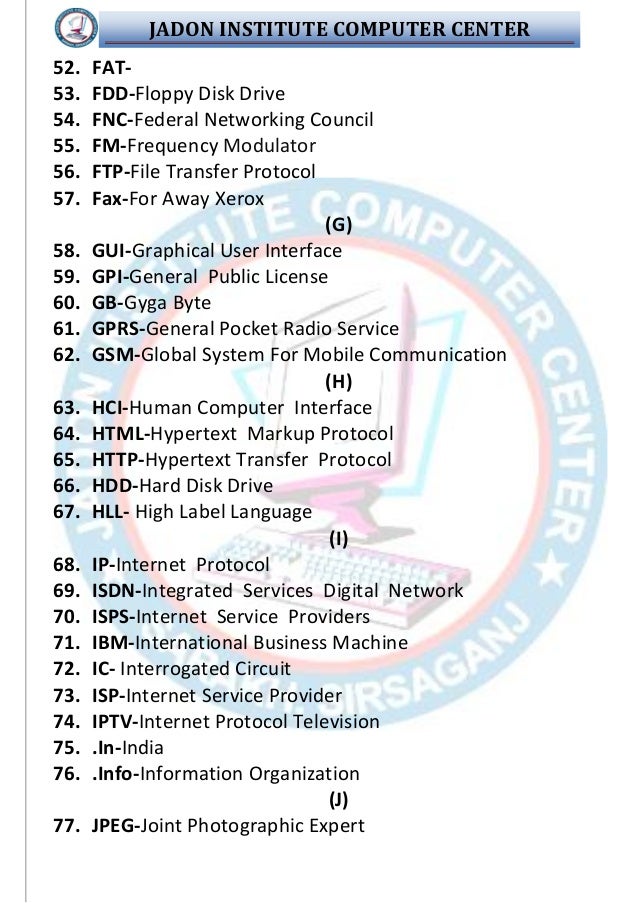 JADON INSTITUTE COMPUTER CENTER

52. FAT-
53. FDD-Floppy Disk Drive
54. FNC-Federal Networking Council
55. FM-Frequency Modulator
56. FTP-File Transfer Protocol
57. Fax-For Away Xerox

(G)

58. GUI-Graphical User Interface
59. GPI-General Public License
60. GB-Gyga Byte
61. GPRS-General Pocket Radio Service
62. GSM-Global System For Mobile Communication

(H)

63. HCI-Human Computer Interface
64. HTML-Hypertext Markup Protocol
65. HTTP-Hypertext Transfer Protocol
66. HDD-Hard Disk Drive
67. HLL- High Label Language

(I)

68. IP-Internet Protocol
69. ISDN-Integrated Services Digital Network
70. ISPS-Internet Service Providers
71. IBM-International Business Machine
72. IC- Interrogated Circuit
73. ISP-Internet Service Provider
74. IPTV-Internet Protocol Television
75. .In-India
76. .Info-Information Organization

(J)

77. JPEG-Joint Photographic Expert

JADON INSTITUTE COMPUTER CENTER ★ SIRSAGANJ